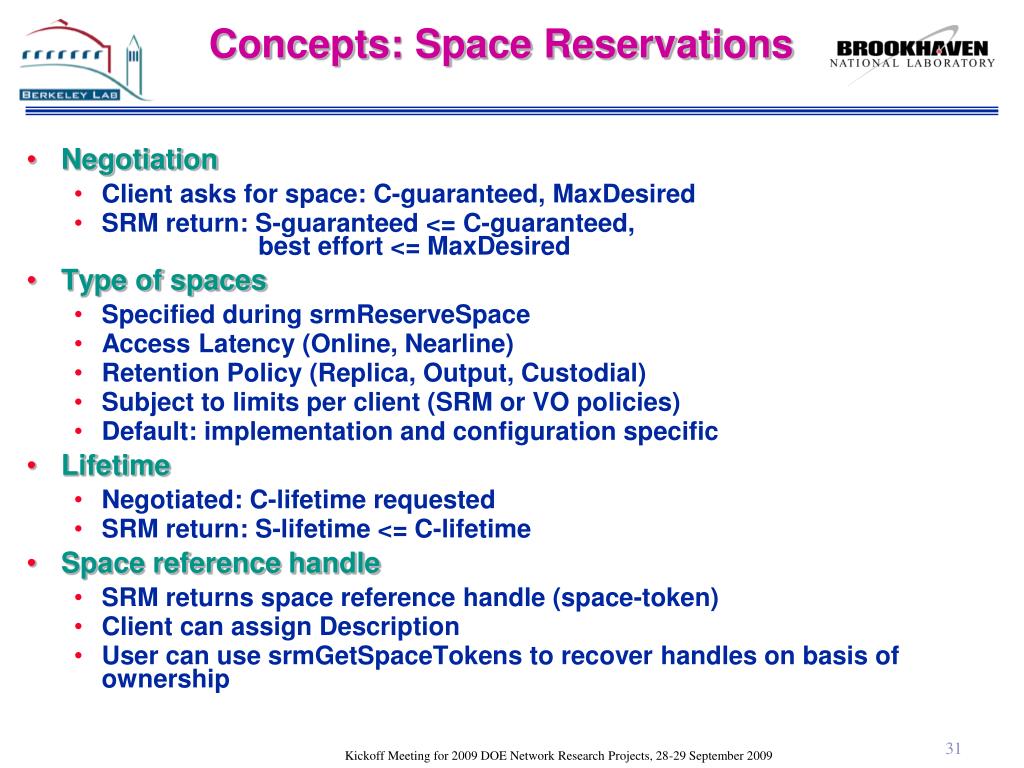 BERKELEY LAB

Concepts: Space Reservations

BROOKHAVEN NATIONAL LABORATORY

• Negotiation
  • Client asks for space: C-guaranteed, MaxDesired
  • SRM return: S-guaranteed <= C-guaranteed, best effort <= MaxDesired
• Type of spaces
  • Specified during srmReserveSpace
  • Access Latency (Online, Nearline)
  • Retention Policy (Replica, Output, Custodial)
  • Subject to limits per client (SRM or VO policies)
  • Default: implementation and configuration specific
• Lifetime
  • Negotiated: C-lifetime requested
  • SRM return: S-lifetime <= C-lifetime
• Space reference handle
  • SRM returns space reference handle (space-token)
  • Client can assign Description
  • User can use srmGetSpaceTokens to recover handles on basis of ownership

Kickoff Meeting for 2009 DOE Network Research Projects, 28-29 September 2009

31